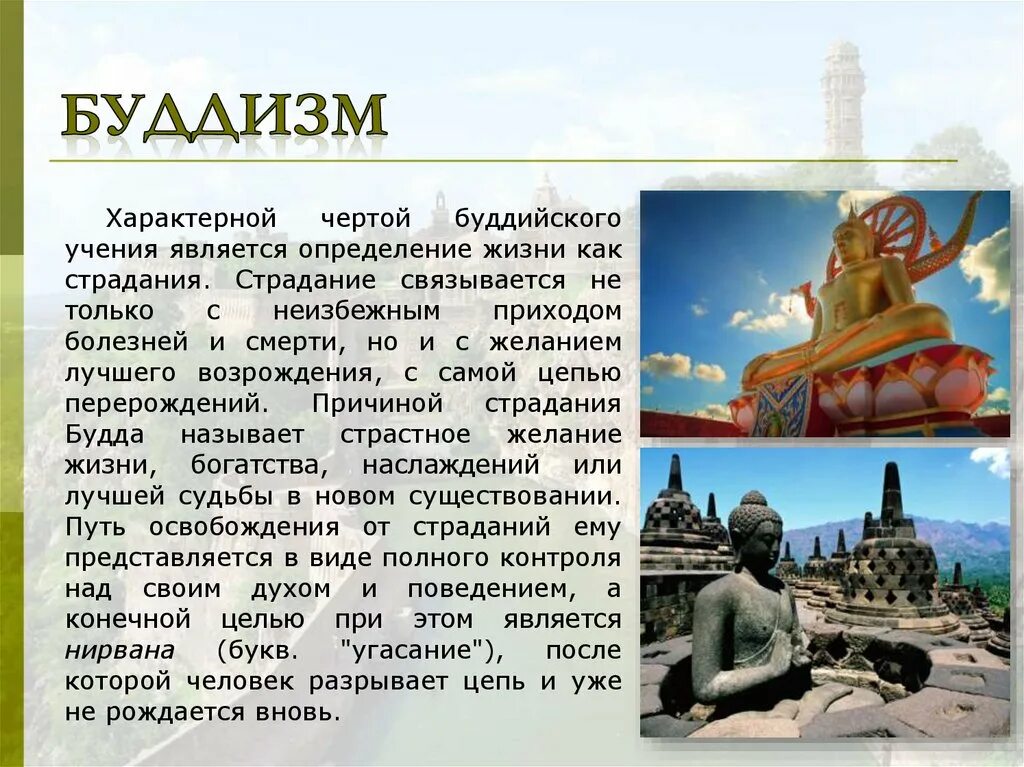 БУДДИЗМ

Характерной чертой буддийского учения является определение жизни как страдания. Страдание связывается не только с неизбежным приходом болезней и смерти, но и с желанием лучшего возрождения, с самой цепью перерождений. Причиной страдания Будда называет страстное желание жизни, богатства, наслаждений или лучшей судьбы в новом существовании. Путь освобождения от страданий ему представляется в виде полного контроля над своим духом и поведением, а конечной целью при этом является нирвана (букв. "угасание"), после которой человек разрывает цепь и уже не рождается вновь.